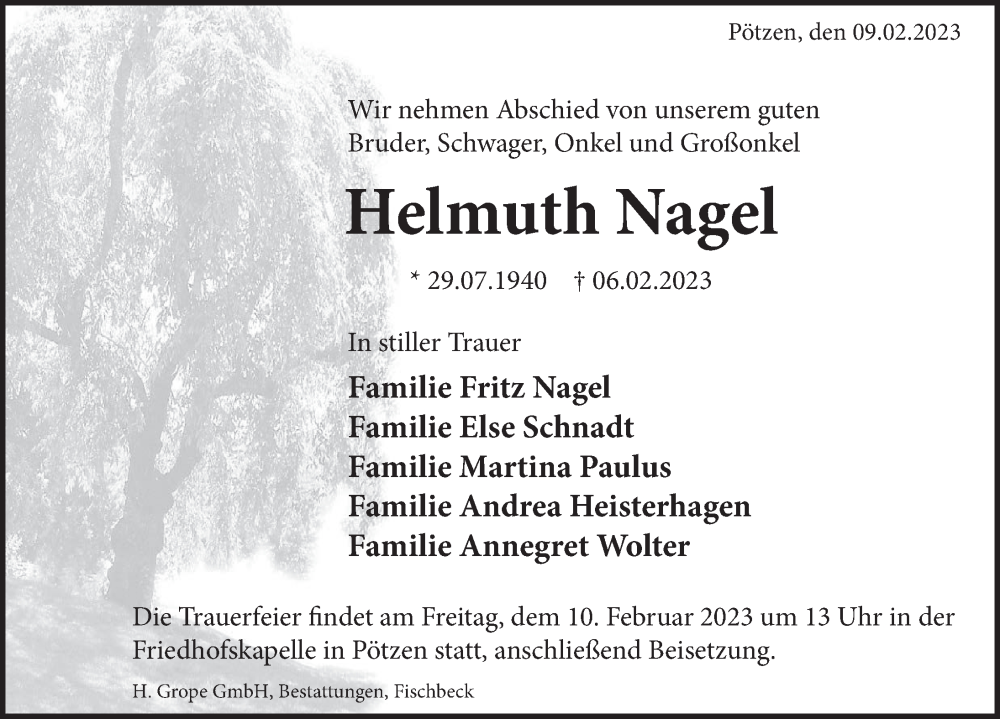 Pötzen, den 09.02.2023

Wir nehmen Abschied von unserem guten
Bruder, Schwager, Onkel und Großonkel

Helmuth Nagel

* 29.07.1940 † 06.02.2023

In stiller Trauer

Familie Fritz Nagel
Familie Else Schnadt
Familie Martina Paulus
Familie Andrea Heisterhagen
Familie Annegret Wolter

Die Trauerfeier findet am Freitag, dem 10. Februar 2023 um 13 Uhr in der Friedhofskapelle in Pötzen statt, anschließend Beisetzung.

H. Grope GmbH, Bestattungen, Fischbeck